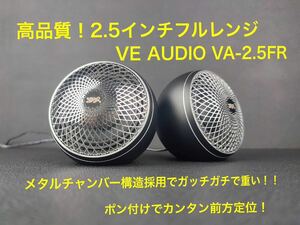 高品質！2.5インチフルレンジ
VE AUDIO VA-2.5FR

メタルチャンバー構造採用でガッチガチで重い！！

ポン付けでカンタン前方定位！